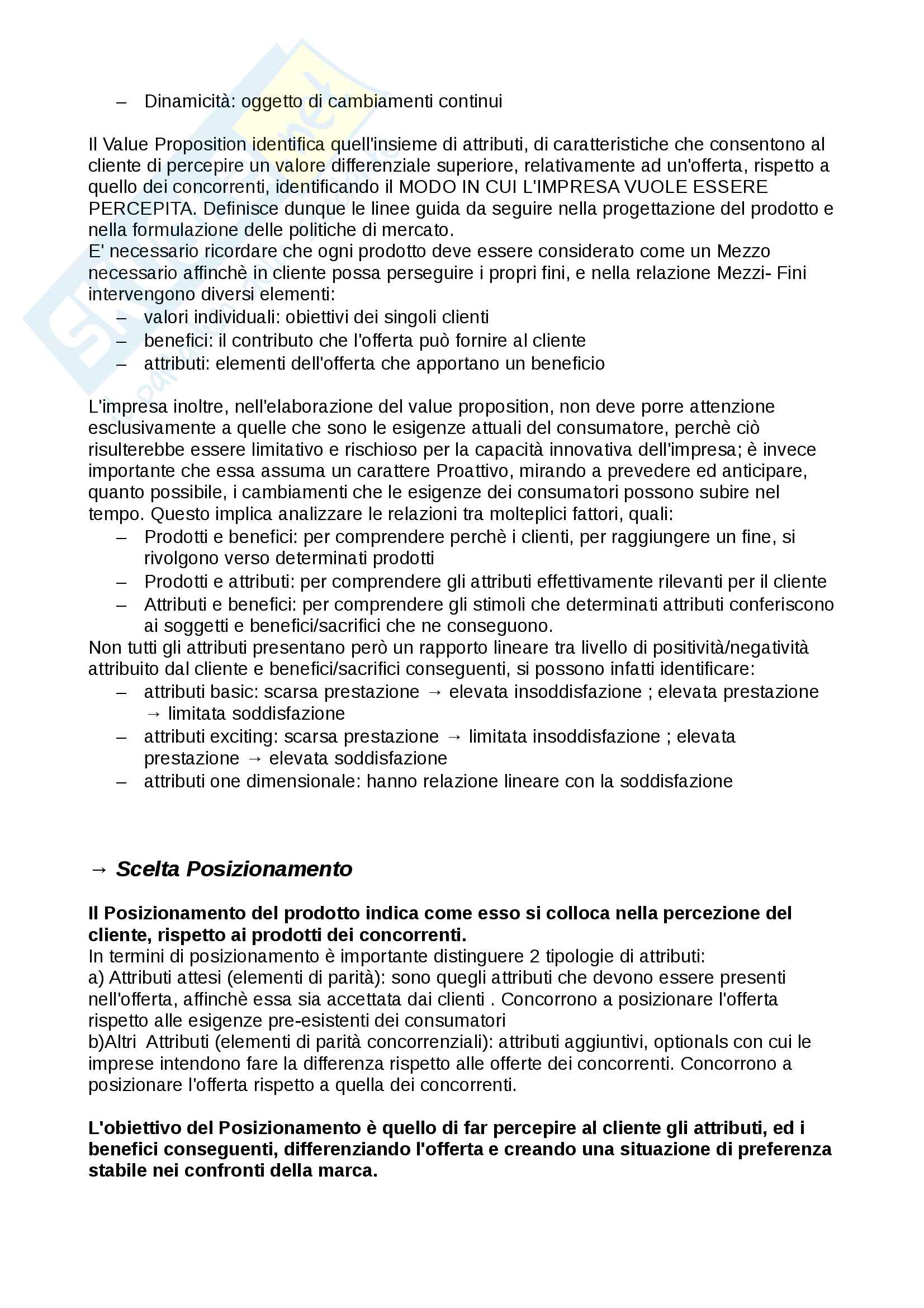 – Dinamicità: oggetto di cambiamenti continui

Il Value Proposition identifica quell'insieme di attributi, di caratteristiche che consentono al cliente di percepire un valore differenziale superiore, relativamente ad un'offerta, rispetto a quello dei concorrenti, identificando il MODO IN CUI L'IMPRESA VUOLE ESSERE PERCEPITA. Definisce dunque le linee guida da seguire nella progettazione del prodotto e nella formulazione delle politiche di mercato.
E' necessario ricordare che ogni prodotto deve essere considerato come un Mezzo necessario affinchè in cliente possa perseguire i propri fini, e nella relazione Mezzi- Fini intervengono diversi elementi:
– valori individuali: obiettivi dei singoli clienti
– benefici: il contributo che l'offerta può fornire al cliente
– attributi: elementi dell'offerta che apportano un beneficio

L'impresa inoltre, nell'elaborazione del value proposition, non deve porre attenzione esclusivamente a quelle che sono le esigenze attuali del consumatore, perchè ciò risulterebbe essere limitativo e rischioso per la capacità innovativa dell'impresa; è invece importante che essa assuma un carattere Proattivo, mirando a prevedere ed anticipare, quanto possibile, i cambiamenti che le esigenze dei consumatori possono subire nel tempo. Questo implica analizzare le relazioni tra molteplici fattori, quali:
– Prodotti e benefici: per comprendere perchè i clienti, per raggiungere un fine, si rivolgono verso determinati prodotti
– Prodotti e attributi: per comprendere gli attributi effettivamente rilevanti per il cliente
– Attributi e benefici: per comprendere gli stimoli che determinati attributi conferiscono ai soggetti e benefici/sacrifici che ne conseguono.
Non tutti gli attributi presentano però un rapporto lineare tra livello di positività/negatività attribuito dal cliente e benefici/sacrifici conseguenti, si possono infatti identificare:
– attributi basic: scarsa prestazione → elevata insoddisfazione ; elevata prestazione → limitata soddisfazione
– attributi exciting: scarsa prestazione → limitata insoddisfazione ; elevata prestazione → elevata soddisfazione
– attributi one dimensionale: hanno relazione lineare con la soddisfazione

→ Scelta Posizionamento

Il Posizionamento del prodotto indica come esso si colloca nella percezione del cliente, rispetto ai prodotti dei concorrenti.
In termini di posizionamento è importante distinguere 2 tipologie di attributi:
a) Attributi attesi (elementi di parità): sono quegli attributi che devono essere presenti nell'offerta, affinchè essa sia accettata dai clienti . Concorrono a posizionare l'offerta rispetto alle esigenze pre-esistenti dei consumatori
b)Altri Attributi (elementi di parità concorrenziali): attributi aggiuntivi, optionals con cui le imprese intendono fare la differenza rispetto alle offerte dei concorrenti. Concorrono a posizionare l'offerta rispetto a quella dei concorrenti.

L'obiettivo del Posizionamento è quello di far percepire al cliente gli attributi, ed i benefici conseguenti, differenziando l'offerta e creando una situazione di preferenza stabile nei confronti della marca.